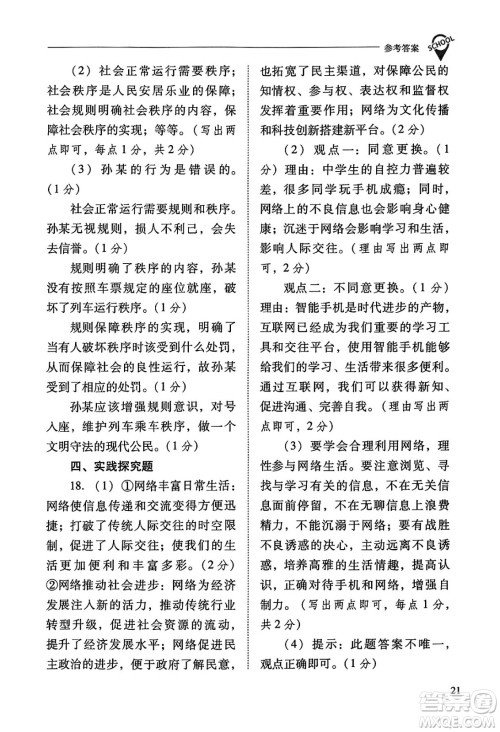 参考答案 SCHOOL

（2）社会正常运行需要秩序；社会秩序是人民安居乐业的保障；社会规则明确社会秩序的内容，保障社会秩序的实现；等等。（写出两点即可，每点1分，共2分）

（3）孙某的行为是错误的。（1分）

社会正常运行需要规则和秩序。孙某无视规则，损人不利己，会失去信誉。（1分）

规则明确了秩序的内容，孙某没有按照车票规定的座位就座，破坏了列车运行秩序。（1分）

规则保障秩序的实现，明确了当有人破坏秩序时该受到什么处罚，从而保障社会的良性运行，故孙某受到了相应的处罚。（1分）

孙某应该增强规则意识，对号入座，维护列车乘车秩序，做一个文明守法的现代公民。（1分）

四、实践探究题

18.（1）①网络丰富日常生活：网络使信息传递和交流变得方便迅捷；打破了传统人际交往的时空限制，促进了人际交往；使我们的生活更加便利和丰富多彩。（2分）②网络推动社会进步：网络为经济发展注入新的活力，推动传统行业转型升级，促进社会资源的流动，提升了经济发展水平；网络促进民主政治的进步，便于政府了解民意，也拓宽了民主渠道，对保障公民的知情权、参与权、表达权和监督权发挥着重要作用；网络为文化传播和科技创新搭建新平台。（2分）

（2）观点一：同意更换。（1分）理由：中学生的自控力普遍较差，很多同学玩手机成瘾；同时，网络上的不良信息也会影响身心健康；沉迷于网络会影响学习和生活，影响人际交往。（理由写出两点即可，2分）

观点二：不同意更换。（1分）理由：智能手机是时代进步的产物，互联网已经成为我们重要的学习工具和交往平台，使用智能手机能够给我们的学习、生活带来很多便利。通过互联网，我们可以获得新知、促进沟通、完善自我。（理由写出两点即可，2分）

（3）要学会合理利用网络，理性参与网络生活。要注意浏览、寻找与学习有关的信息，不在无关信息面前停留，不在无聊信息上浪费精力，不能沉溺于网络；要有战胜不良诱惑的决心，主动远离不良诱惑，培养高雅的生活情趣，提高认识，正确对待手机和网络，增强自制力。（写出两点即可，每点1分，共2分）

（4）提示：此题答案不唯一，观点正确即可。（1分）

21

答案圈 MXQE.COM